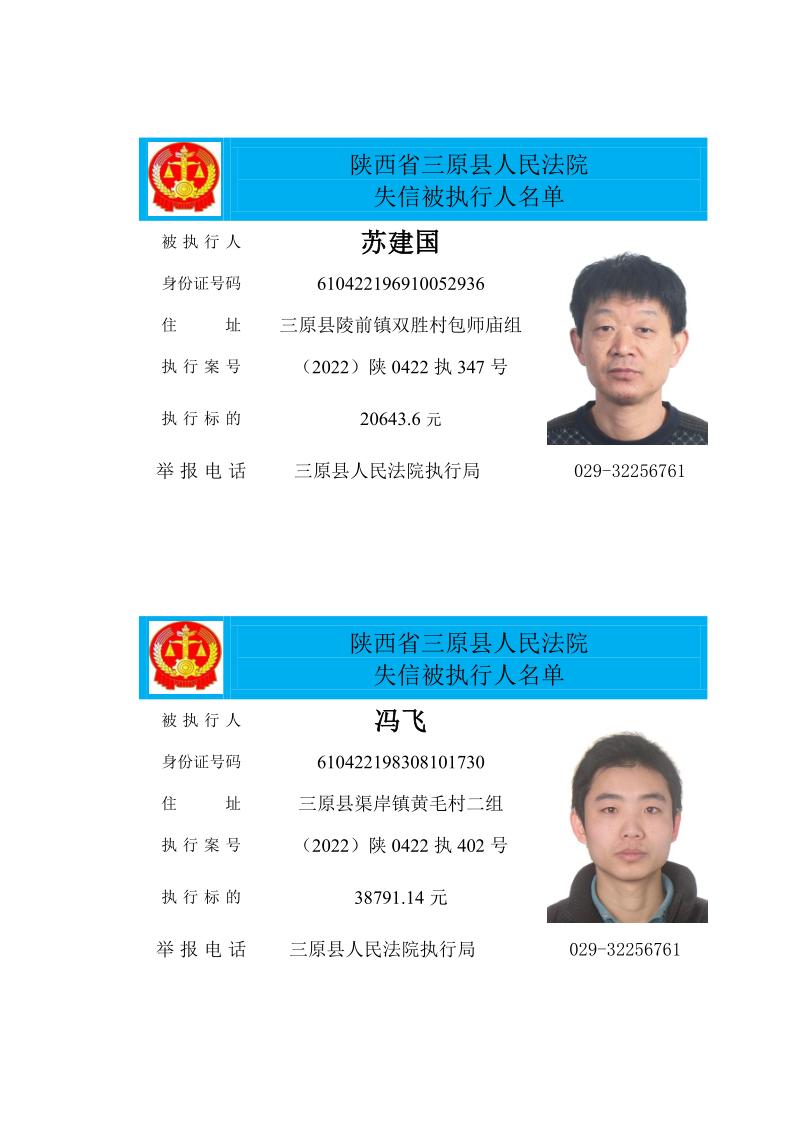 陕西省三原县人民法院
失信被执行人名单

被执行人 苏建国

身份证号码 610422196910052936

住 址 三原县陵前镇双胜村包师庙组

执行案号 （2022）陕 0422 执 347 号

执行标的 20643.6 元

举报电话 三原县人民法院执行局 029-32256761

陕西省三原县人民法院
失信被执行人名单

被执行人 冯飞

身份证号码 610422198308101730

住 址 三原县渠岸镇黄毛村二组

执行案号 （2022）陕 0422 执 402 号

执行标的 38791.14 元

举报电话 三原县人民法院执行局 029-32256761